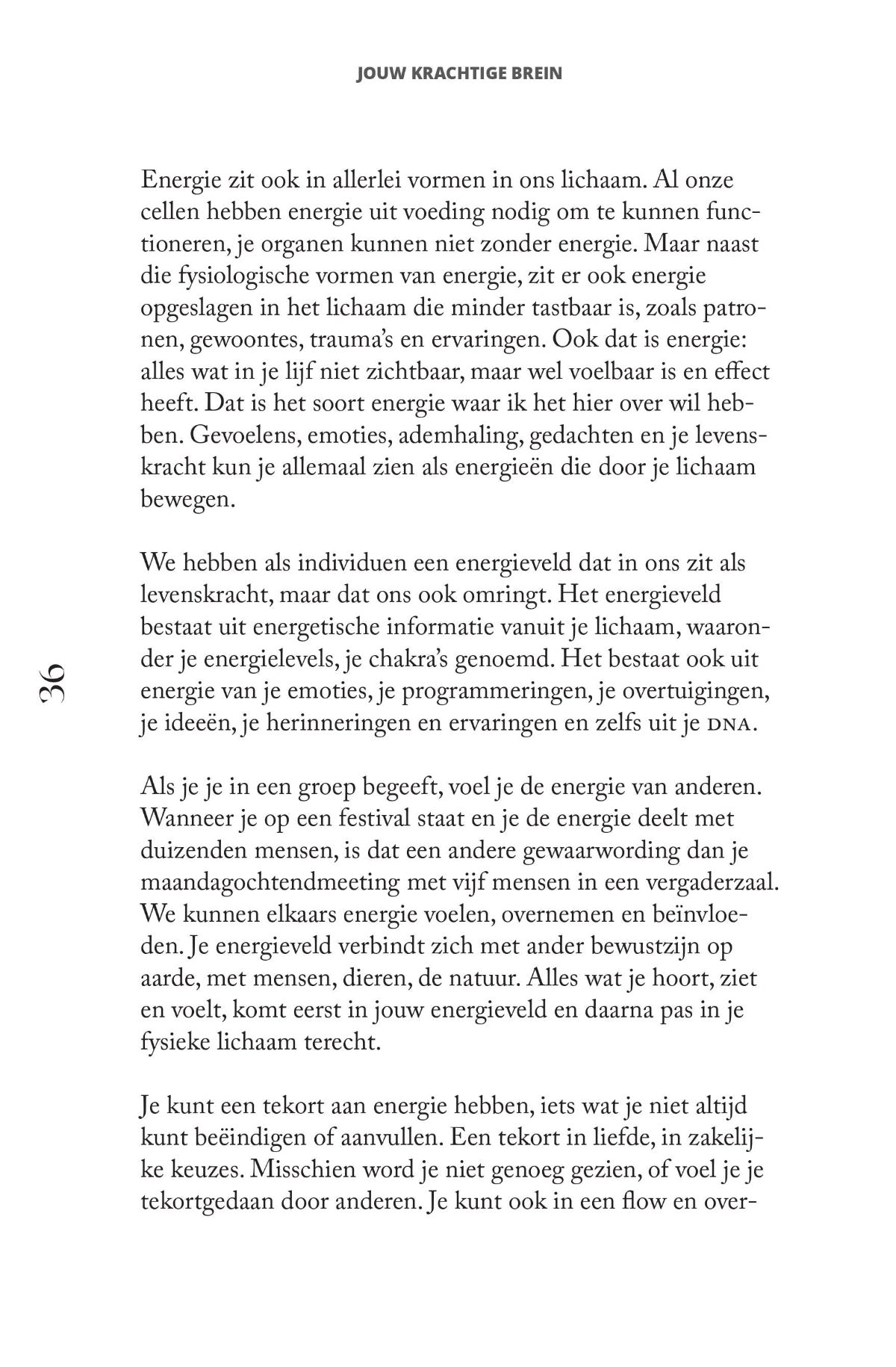 JOUW KRACHTIGE BREIN

Energie zit ook in allerlei vormen in ons lichaam. Al onze cellen hebben energie uit voeding nodig om te kunnen functioneren, je organen kunnen niet zonder energie. Maar naast die fysiologische vormen van energie, zit er ook energie opgeslagen in het lichaam die minder tastbaar is, zoals patronen, gewoontes, trauma's en ervaringen. Ook dat is energie: alles wat in je lijf niet zichtbaar, maar wel voelbaar is en effect heeft. Dat is het soort energie waar ik het hier over wil hebben. Gevoelens, emoties, ademhaling, gedachten en je levenskracht kun je allemaal zien als energieën die door je lichaam bewegen.

We hebben als individuen een energieveld dat in ons zit als levenskracht, maar dat ons ook omringt. Het energieveld bestaat uit energetische informatie vanuit je lichaam, waaronder je energielevels, je chakra's genoemd. Het bestaat ook uit energie van je emoties, je programmeringen, je overtuigingen, je ideeën, je herinneringen en ervaringen en zelfs uit je DNA.

36

Als je je in een groep begeeft, voel je de energie van anderen. Wanneer je op een festival staat en je de energie deelt met duizenden mensen, is dat een andere gewaarwording dan je maandagochtendmeeting met vijf mensen in een vergaderzaal. We kunnen elkaars energie voelen, overnemen en beïnvloeden. Je energieveld verbindt zich met ander bewustzijn op aarde, met mensen, dieren, de natuur. Alles wat je hoort, ziet en voelt, komt eerst in jouw energieveld en daarna pas in je fysieke lichaam terecht.

Je kunt een tekort aan energie hebben, iets wat je niet altijd kunt beëindigen of aanvullen. Een tekort in liefde, in zakelijke keuzes. Misschien word je niet genoeg gezien, of voel je je tekortgedaan door anderen. Je kunt ook in een flow en over-